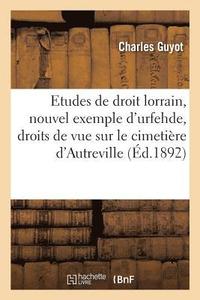 Charles Guyot

Etudes de droit lorrain, nouvel exemple d'urfehde, droits de vue sur le cimetière d'Autreville (Éd.1892)

hachette LIVRE BnF